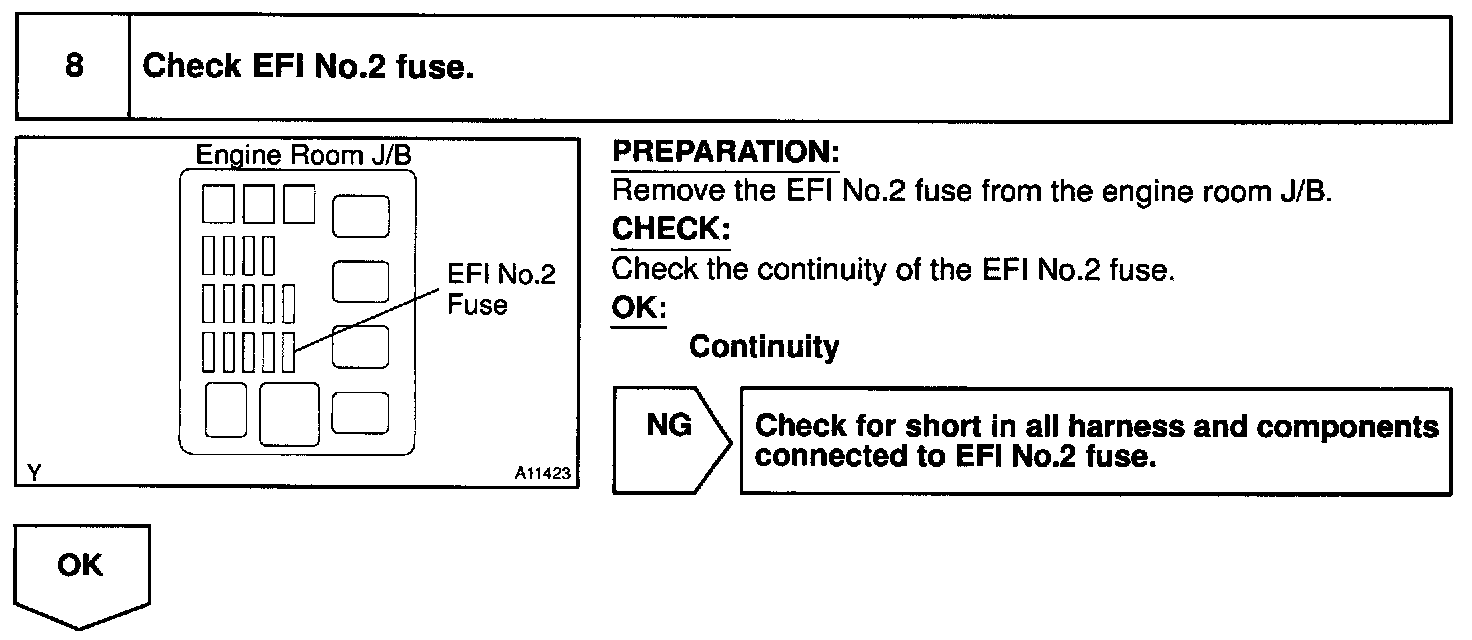 8 Check EFI No.2 fuse.

Engine Room J/B

EFI No.2 Fuse

Y A11423

PREPARATION:
Remove the EFI No.2 fuse from the engine room J/B.

CHECK:
Check the continuity of the EFI No.2 fuse.

OK:
Continuity

NG

Check for short in all harness and components connected to EFI No.2 fuse.

OK